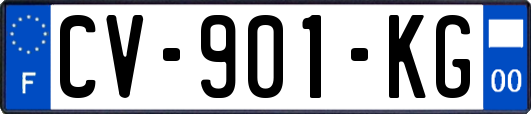 F
CV-901-KG
00